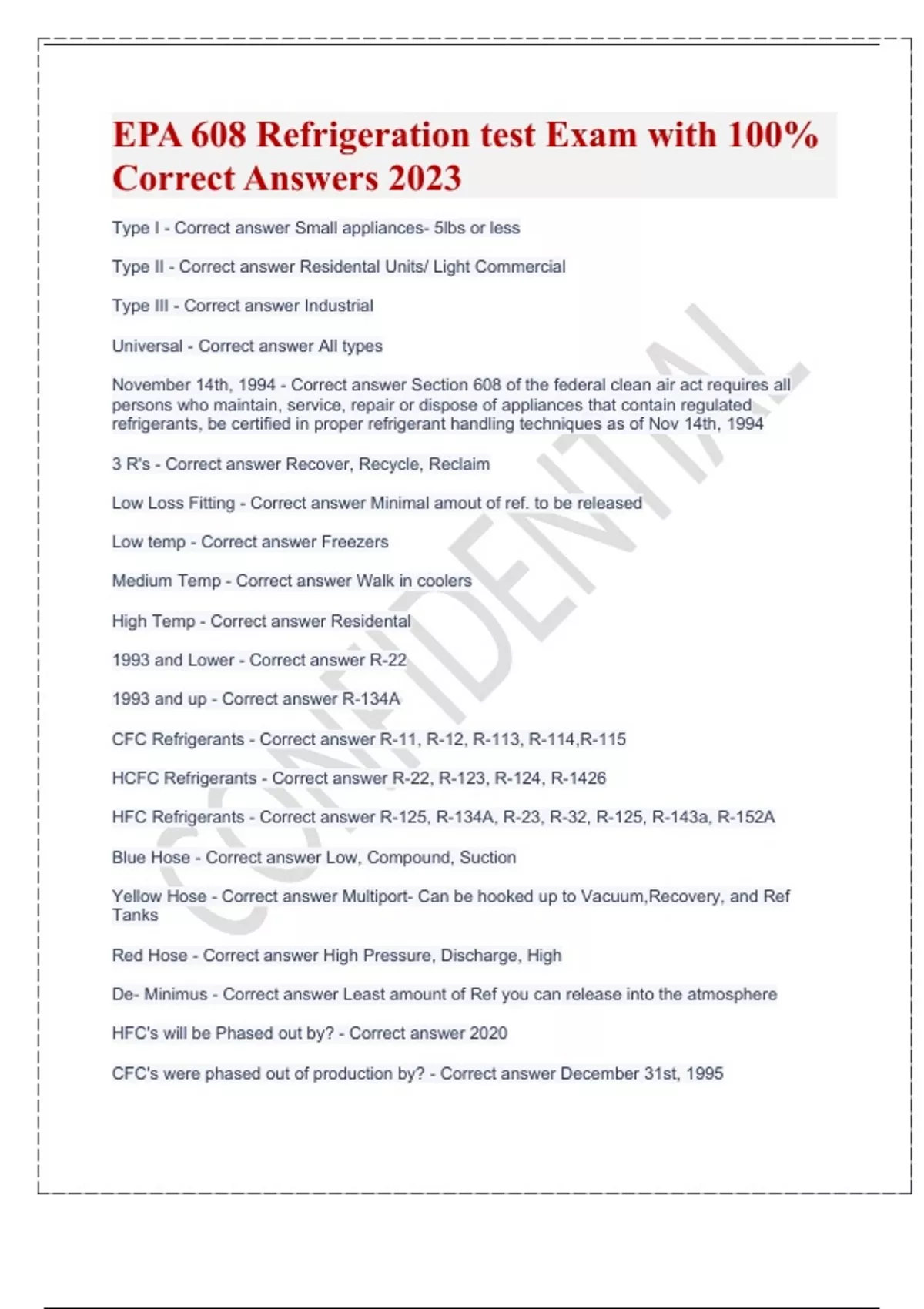 EPA 608 Refrigeration test Exam with 100% Correct Answers 2023

Type I - Correct answer Small appliances- 5lbs or less

Type II - Correct answer Residental Units/ Light Commercial

Type III - Correct answer Industrial

Universal - Correct answer All types

November 14th, 1994 - Correct answer Section 608 of the federal clean air act requires all persons who maintain, service, repair or dispose of appliances that contain regulated refrigerants, be certified in proper refrigerant handling techniques as of Nov 14th, 1994

3 R's - Correct answer Recover, Recycle, Reclaim

Low Loss Fitting - Correct answer Minimal amout of ref. to be released

Low temp - Correct answer Freezers

Medium Temp - Correct answer Walk in coolers

High Temp - Correct answer Residental

1993 and Lower - Correct answer R-22

1993 and up - Correct answer R-134A

CFC Refrigerants - Correct answer R-11, R-12, R-113, R-114,R-115

HCFC Refrigerants - Correct answer R-22, R-123, R-124, R-1426

HFC Refrigerants - Correct answer R-125, R-134A, R-23, R-32, R-125, R-143a, R-152A

Blue Hose - Correct answer Low, Compound, Suction

Yellow Hose - Correct answer Multiport- Can be hooked up to Vacuum,Recovery, and Ref Tanks

Red Hose - Correct answer High Pressure, Discharge, High

De- Minimus - Correct answer Least amount of Ref you can release into the atmosphere

HFC's will be Phased out by? - Correct answer 2020

CFC's were phased out of production by? - Correct answer December 31st, 1995

CONFIDENTIAL